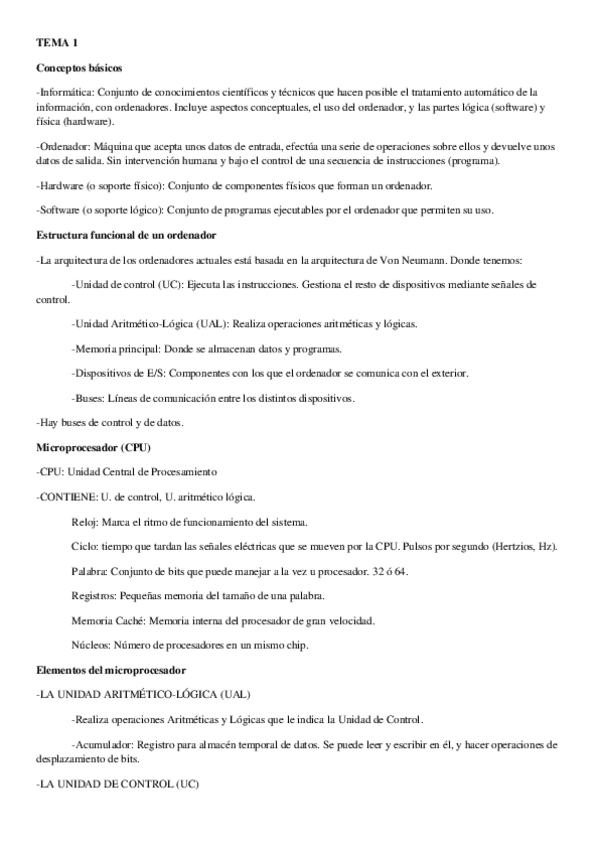 TEMA 1

Conceptos básicos

-Informática: Conjunto de conocimientos científicos y técnicos que hacen posible el tratamiento automático de la información, con ordenadores. Incluye aspectos conceptuales, el uso del ordenador, y las partes lógica (software) y física (hardware).

-Ordenador: Máquina que acepta unos datos de entrada, efectúa una serie de operaciones sobre ellos y devuelve unos datos de salida. Sin intervención humana y bajo el control de una secuencia de instrucciones (programa).

-Hardware (o soporte físico): Conjunto de componentes físicos que forman un ordenador.

-Software (o soporte lógico): Conjunto de programas ejecutables por el ordenador que permiten su uso.

Estructura funcional de un ordenador

-La arquitectura de los ordenadores actuales está basada en la arquitectura de Von Neumann. Donde tenemos:

-Unidad de control (UC): Ejecuta las instrucciones. Gestiona el resto de dispositivos mediante señales de control.

-Unidad Aritmético-Lógica (UAL): Realiza operaciones aritméticas y lógicas.

-Memoria principal: Donde se almacenan datos y programas.

-Dispositivos de E/S: Componentes con los que el ordenador se comunica con el exterior.

-Buses: Líneas de comunicación entre los distintos dispositivos.

-Hay buses de control y de datos.

Microprocesador (CPU)

-CPU: Unidad Central de Procesamiento

-CONTIENE: U. de control, U. aritmético lógica.

Reloj: Marca el ritmo de funcionamiento del sistema.

Ciclo: tiempo que tardan las señales eléctricas que se mueven por la CPU. Pulsos por segundo (Hertzios, Hz).

Palabra: Conjunto de bits que puede manejar a la vez u procesador. 32 ó 64.

Registros: Pequeñas memoria del tamaño de una palabra.

Memoria Caché: Memoria interna del procesador de gran velocidad.

Núcleos: Número de procesadores en un mismo chip.

Elementos del microprocesador

-LA UNIDAD ARITMÉTICO-LÓGICA (UAL)

-Realiza operaciones Aritméticas y Lógicas que le indica la Unidad de Control.

-Acumulador: Registro para almacén temporal de datos. Se puede leer y escribir en él, y hacer operaciones de desplazamiento de bits.

-LA UNIDAD DE CONTROL (UC)